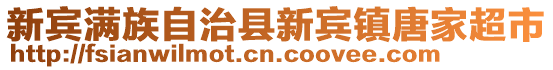 新宾满族自治县新宾镇唐家超市
http://fsianwilmot.cn.coovee.com